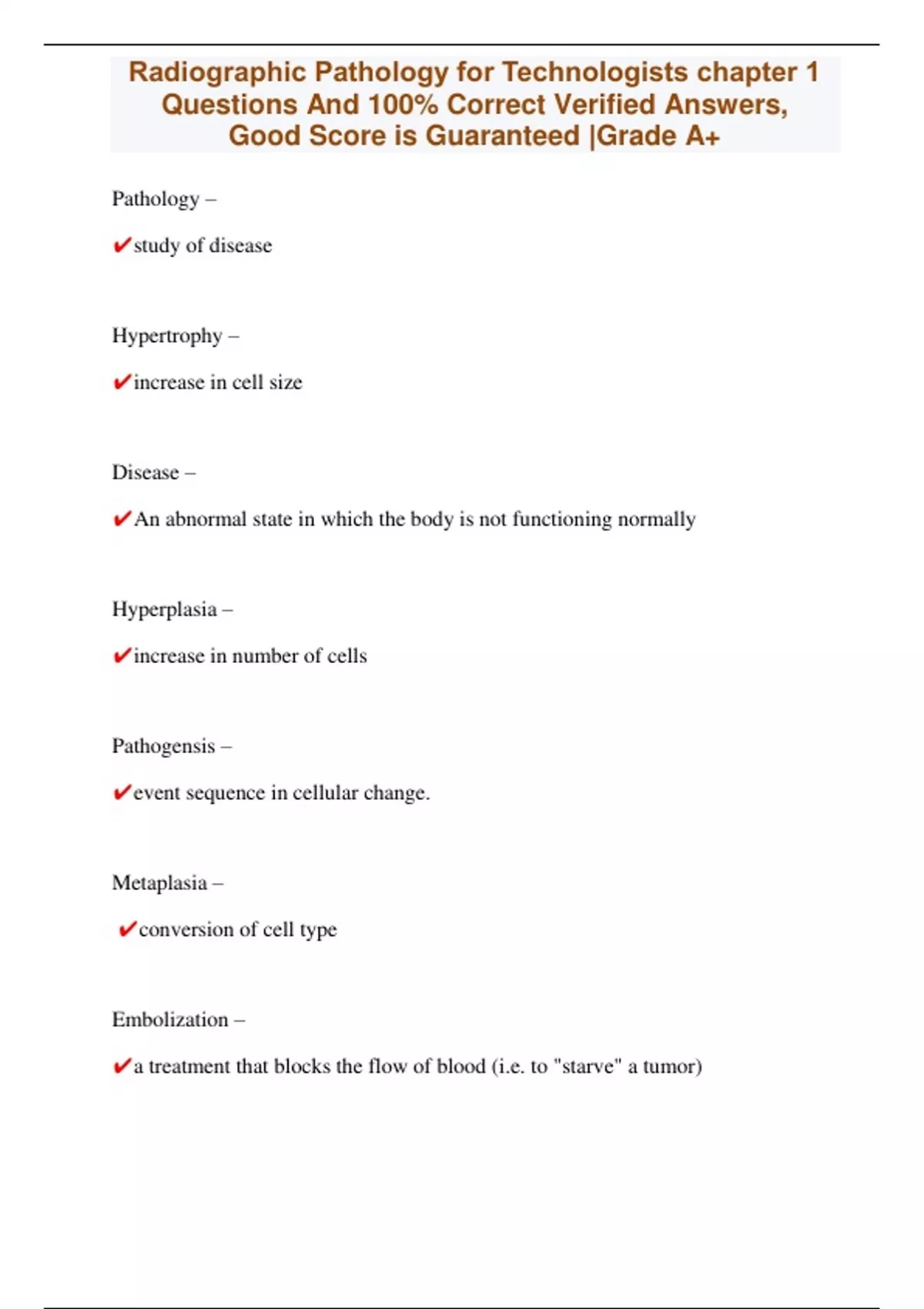 Radiographic Pathology for Technologists chapter 1 Questions And 100% Correct Verified Answers, Good Score is Guaranteed |Grade A+

Pathology –

✔study of disease

Hypertrophy –

✔increase in cell size

Disease –

✔An abnormal state in which the body is not functioning normally

Hyperplasia –

✔increase in number of cells

Pathogensis –

✔event sequence in cellular change.

Metaplasia –

✔conversion of cell type

Embolization –

✔a treatment that blocks the flow of blood (i.e. to "starve" a tumor)